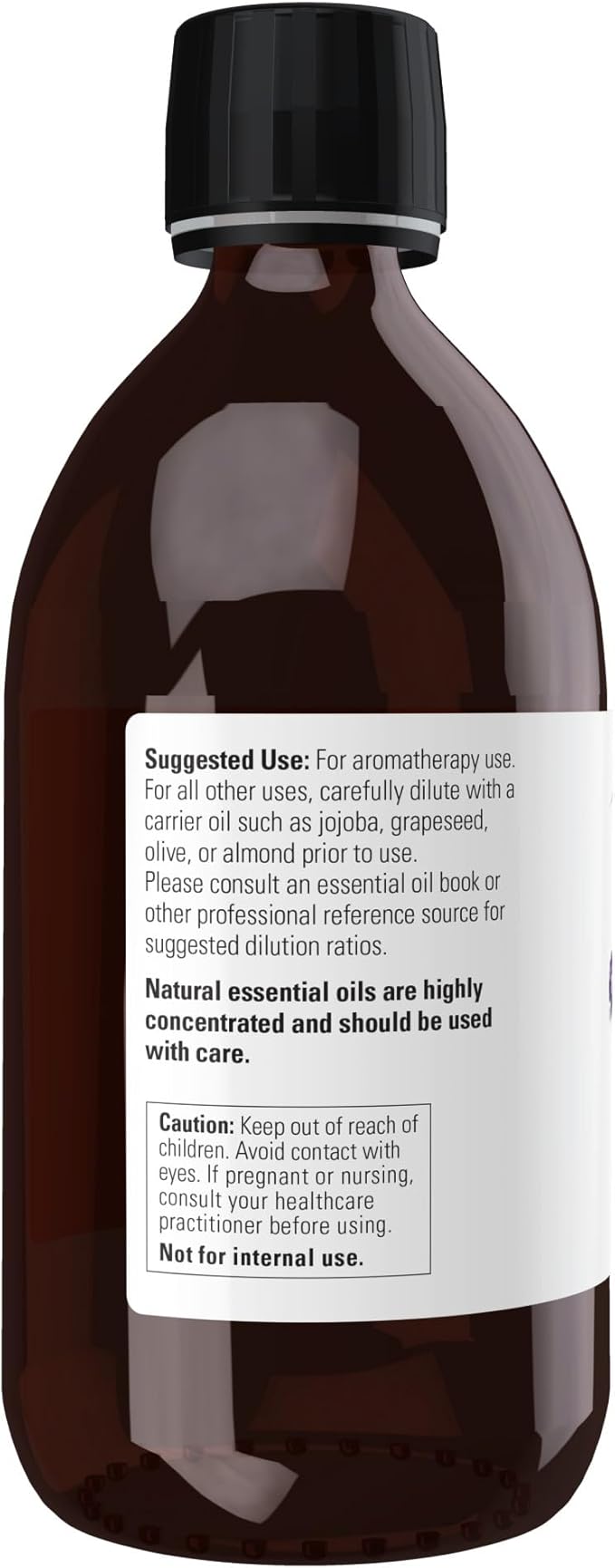 Suggested Use: For aromatherapy use. For all other uses, carefully dilute with a carrier oil such as jojoba, grapeseed, olive, or almond prior to use. Please consult an essential oil book or other professional reference source for suggested dilution ratios.

Natural essential oils are highly concentrated and should be used with care.

Caution: Keep out of reach of children. Avoid contact with eyes. If pregnant or nursing, consult your healthcare practitioner before using.
Not for internal use.